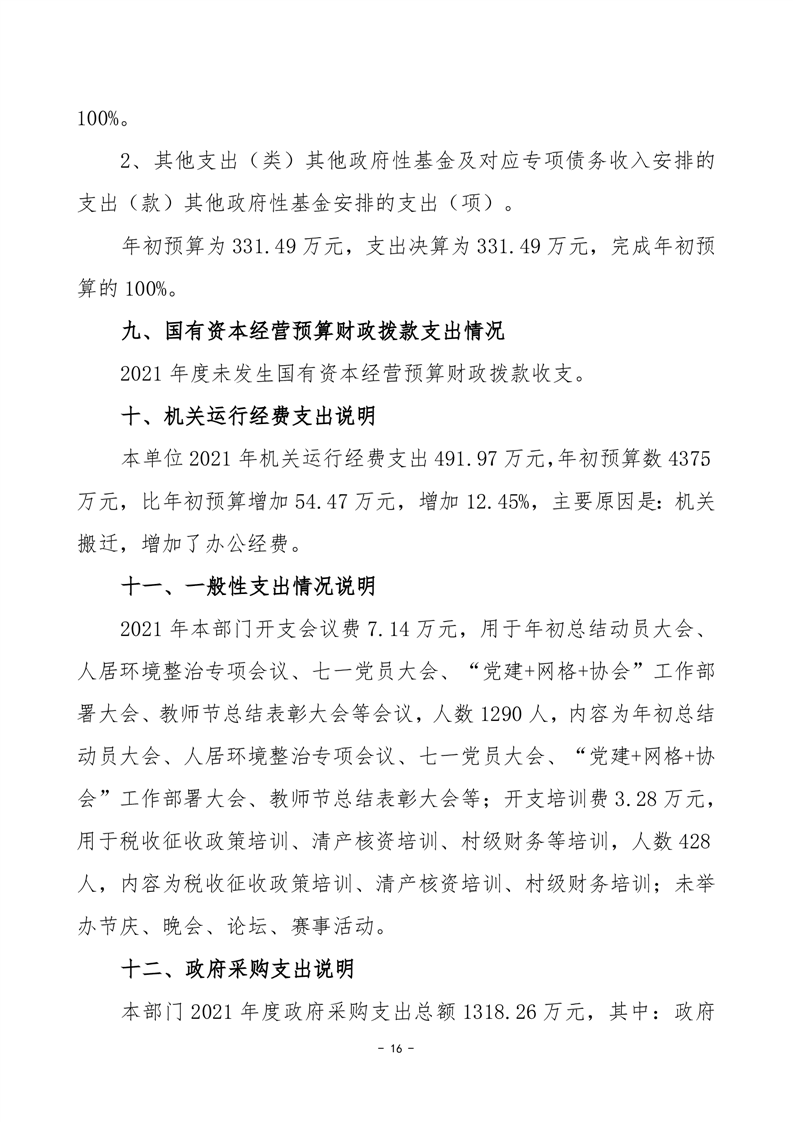 100%。

2、其他支出（类）其他政府性基金及对应专项债务收入安排的支出（款）其他政府性基金安排的支出（项）。

年初预算为 331.49 万元，支出决算为 331.49 万元，完成年初预算的 100%。

九、国有资本经营预算财政拨款支出情况

2021 年度未发生国有资本经营预算财政拨款收支。

十、机关运行经费支出说明

本单位 2021 年机关运行经费支出 491.97 万元，年初预算数 4375 万元，比年初预算增加 54.47 万元，增加 12.45%，主要原因是：机关搬迁，增加了办公经费。

十一、一般性支出情况说明

2021 年本部门开支会议费 7.14 万元，用于年初总结动员大会、人居环境整治专项会议、七一党员大会、“党建+网格+协会”工作部署大会、教师节总结表彰大会等会议，人数 1290 人，内容为年初总结动员大会、人居环境整治专项会议、七一党员大会、“党建+网格+协会”工作部署大会、教师节总结表彰大会等；开支培训费 3.28 万元，用于税收征收政策培训、清产核资培训、村级财务等培训，人数 428 人，内容为税收征收政策培训、清产核资培训、村级财务培训；未举办节庆、晚会、论坛、赛事活动。

十二、政府采购支出说明

本部门 2021 年度政府采购支出总额 1318.26 万元，其中：政府

- 16 -